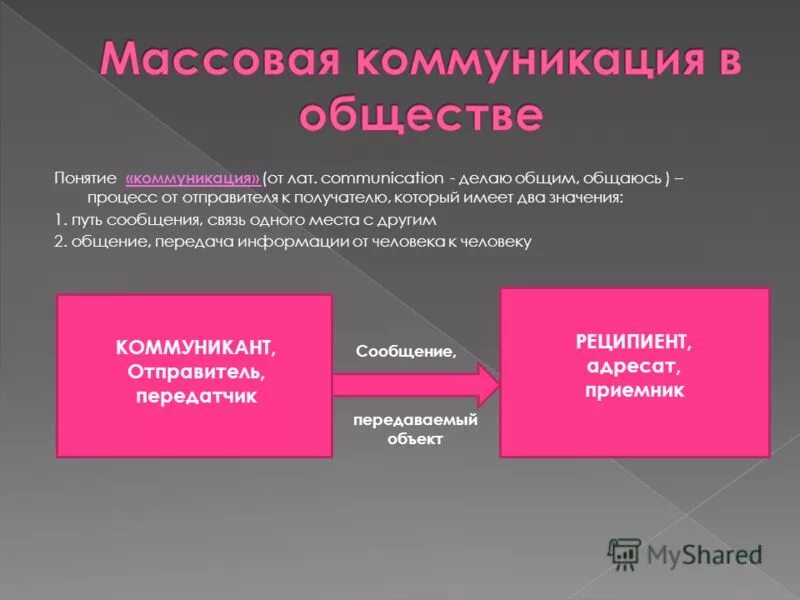 Массовая коммуникация в обществе

Понятие «коммуникация» (от лат. communication - делаю общим, общаюсь ) – процесс от отправителя к получателю, который имеет два значения:
1. путь сообщения, связь одного места с другим
2. общение, передача информации от человека к человеку

КОММУНИКАНТ, Отправитель, передатчик

Сообщение,

передаваемый объект

РЕЦИПИЕНТ, адресат, приемник

MyShared